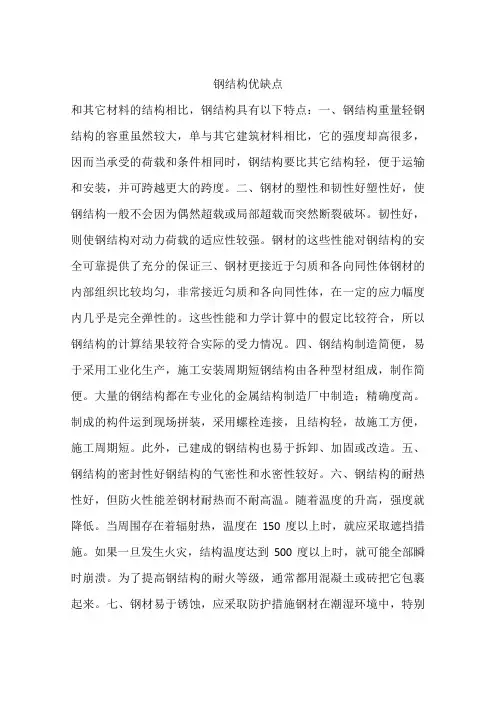 钢结构优缺点

和其它材料的结构相比，钢结构具有以下特点：一、钢结构重量轻钢结构的容重虽然较大，单与其它建筑材料相比，它的强度却高很多，因而当承受的荷载和条件相同时，钢结构要比其它结构轻，便于运输和安装，并可跨越更大的跨度。二、钢材的塑性和韧性好塑性好，使钢结构一般不会因为偶然超载或局部超载而突然断裂破坏。韧性好，则使钢结构对动力荷载的适应性较强。钢材的这些性能对钢结构的安全可靠提供了充分的保证三、钢材更接近于匀质和各向同性体钢材的内部组织比较均匀，非常接近匀质和各向同性体，在一定的应力幅度内几乎是完全弹性的。这些性能和力学计算中的假定比较符合，所以钢结构的计算结果较符合实际的受力情况。四、钢结构制造简便，易于采用工业化生产，施工安装周期短钢结构由各种型材组成，制作简便。大量的钢结构都在专业化的金属结构制造厂中制造；精确度高。制成的构件运到现场拼装，采用螺栓连接，且结构轻，故施工方便，施工周期短。此外，已建成的钢结构也易于拆卸、加固或改造。五、钢结构的密封性好钢结构的气密性和水密性较好。六、钢结构的耐热性好，但防火性能差钢材耐热而不耐高温。随着温度的升高，强度就降低。当周围存在着辐射热，温度在 150 度以上时，就应采取遮挡措施。如果一旦发生火灾，结构温度达到 500 度以上时，就可能全部瞬时崩溃。为了提高钢结构的耐火等级，通常都用混凝土或砖把它包裹起来。七、钢材易于锈蚀，应采取防护措施钢材在潮湿环境中，特别